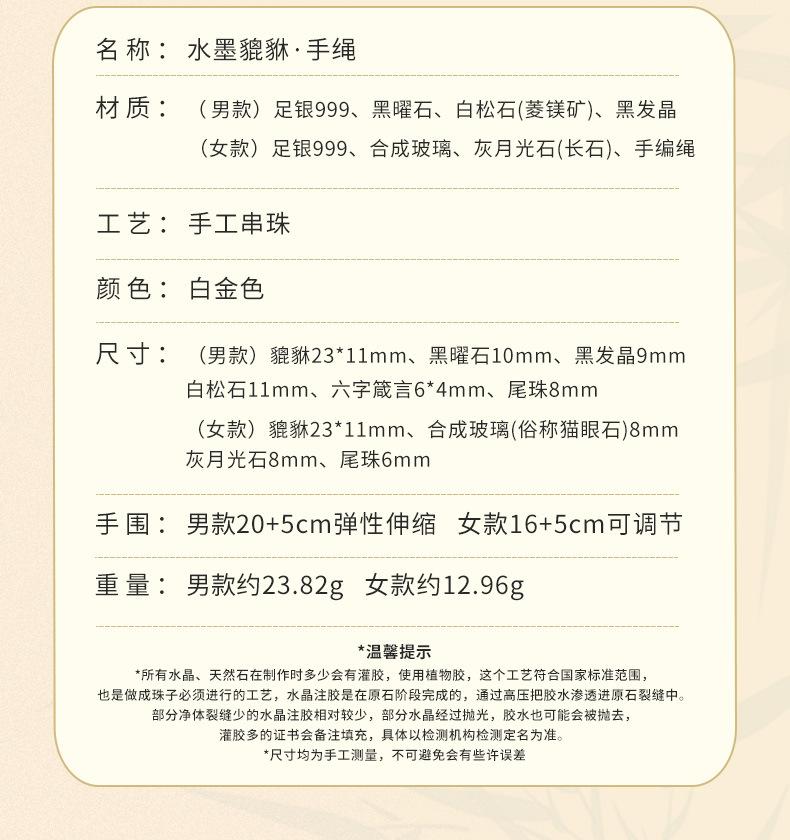 名 称： 水墨貔貅·手绳

材 质： （男款）足银999、黑曜石、白松石(菱镁矿)、黑发晶
（女款）足银999、合成玻璃、灰月光石(长石)、手编绳

工 艺： 手工串珠

颜 色： 白金色

尺 寸： （男款）貔貅23*11mm、黑曜石10mm、黑发晶9mm
白松石11mm、六字箴言6*4mm、尾珠8mm
（女款）貔貅23*11mm、合成玻璃(俗称猫眼石)8mm
灰月光石8mm、尾珠6mm

手 围： 男款20+5cm弹性伸缩 女款16+5cm可调节

重 量： 男款约23.82g 女款约12.96g

*温馨提示

*所有水晶、天然石在制作时多少会有灌胶，使用植物胶，这个工艺符合国家标准范围，
也是做成珠子必须进行的工艺，水晶注胶是在原石阶段完成的，通过高压把胶水渗透进原石裂缝中。
部分净体裂缝少的水晶注胶相对较少，部分水晶经过抛光，胶水也可能会被抛去，
灌胶多的证书会备注填充，具体以检测机构检测定名为准。
*尺寸均为手工测量，不可避免会有些许误差